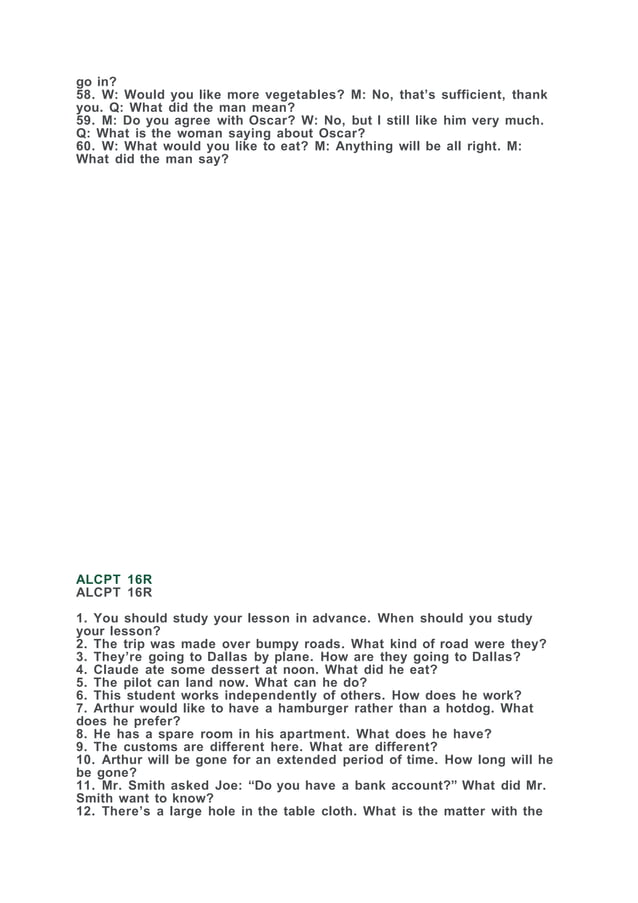 go in?
58. W: Would you like more vegetables? M: No, that's sufficient, thank you. Q: What did the man mean?
59. M: Do you agree with Oscar? W: No, but I still like him very much. Q: What is the woman saying about Oscar?
60. W: What would you like to eat? M: Anything will be all right. M: What did the man say?

ALCPT 16R
ALCPT 16R

1. You should study your lesson in advance. When should you study your lesson?
2. The trip was made over bumpy roads. What kind of road were they?
3. They're going to Dallas by plane. How are they going to Dallas?
4. Claude ate some dessert at noon. What did he eat?
5. The pilot can land now. What can he do?
6. This student works independently of others. How does he work?
7. Arthur would like to have a hamburger rather than a hotdog. What does he prefer?
8. He has a spare room in his apartment. What does he have?
9. The customs are different here. What are different?
10. Arthur will be gone for an extended period of time. How long will he be gone?
11. Mr. Smith asked Joe: "Do you have a bank account?" What did Mr. Smith want to know?
12. There's a large hole in the table cloth. What is the matter with the